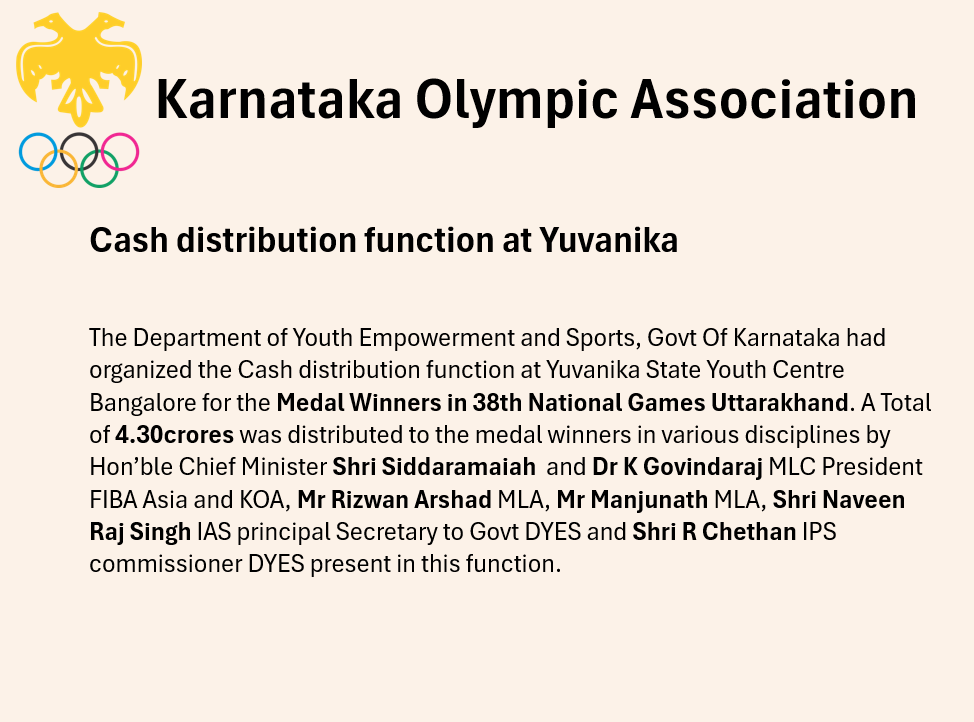 Karnataka Olympic Association

Cash distribution function at Yuvanika

The Department of Youth Empowerment and Sports, Govt Of Karnataka had organized the Cash distribution function at Yuvanika State Youth Centre Bangalore for the Medal Winners in 38th National Games Uttarakhand. A Total of 4.30crores was distributed to the medal winners in various disciplines by Hon'ble Chief Minister Shri Siddaramaiah and Dr K Govindaraj MLC President FIBA Asia and KOA, Mr Rizwan Arshad MLA, Mr Manjunath MLA, Shri Naveen Raj Singh IAS principal Secretary to Govt DYES and Shri R Chethan IPS commissioner DYES present in this function.